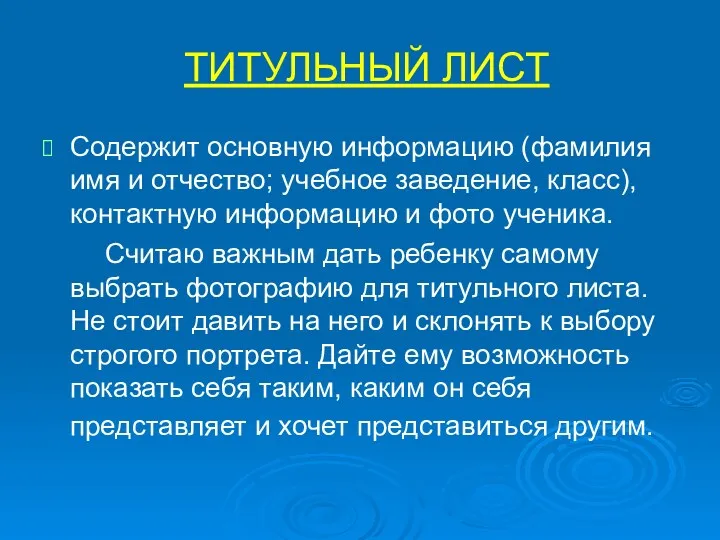 ТИТУЛЬНЫЙ ЛИСТ

Содержит основную информацию (фамилия имя и отчество; учебное заведение, класс), контактную информацию и фото ученика.

Считаю важным дать ребенку самому выбрать фотографию для титульного листа. Не стоит давить на него и склонять к выбору строгого портрета. Дайте ему возможность показать себя таким, каким он себя представляет и хочет представиться другим.